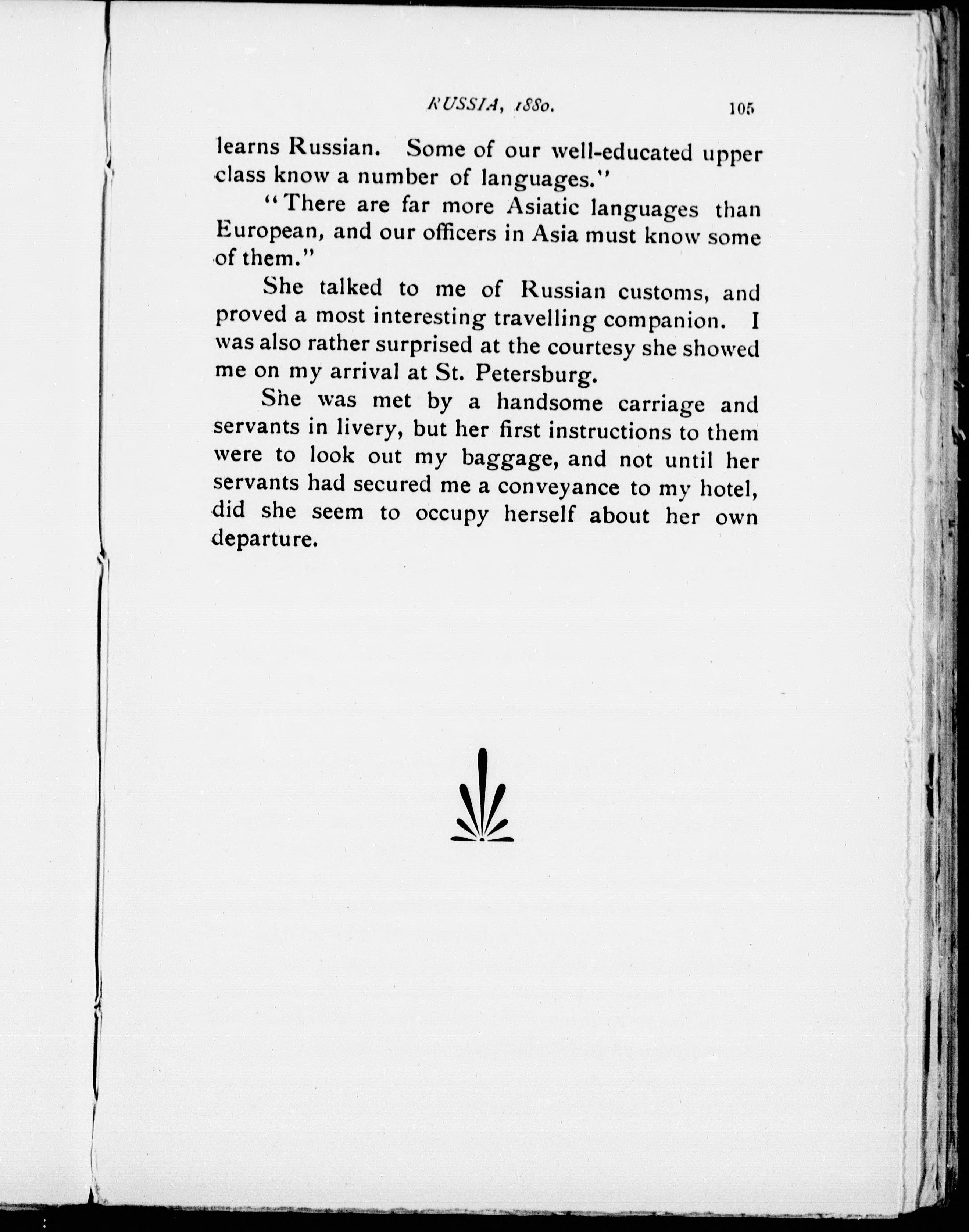 RUSSIA, 1880. 105

learns Russian. Some of our well-educated upper class know a number of languages."

"There are far more Asiatic languages than European, and our officers in Asia must know some of them."

She talked to me of Russian customs, and proved a most interesting travelling companion. I was also rather surprised at the courtesy she showed me on my arrival at St. Petersburg.

She was met by a handsome carriage and servants in livery, but her first instructions to them were to look out my baggage, and not until her servants had secured me a conveyance to my hotel, did she seem to occupy herself about her own departure.